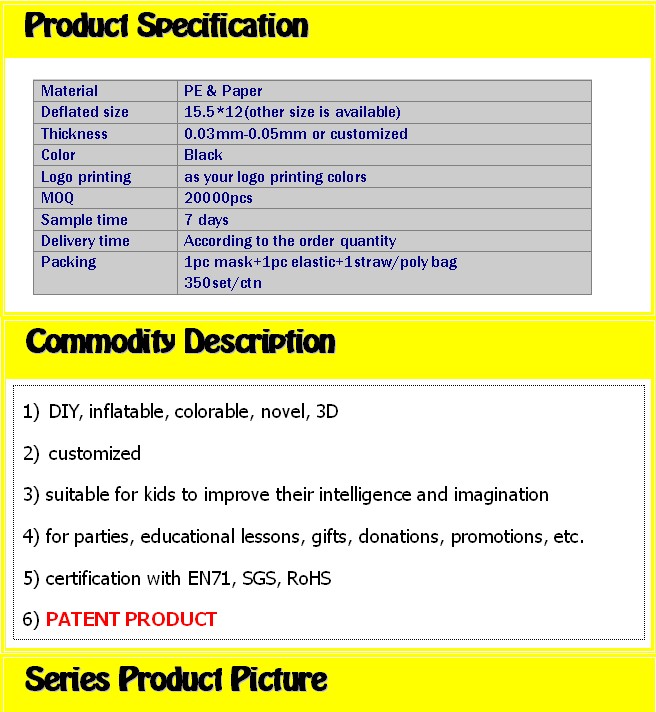 Product Specification

| Material | PE & Paper |
|---|---|
| Deflated size | 15.5*12(other size is available) |
| Thickness | 0.03mm-0.05mm or customized |
| Color | Black |
| Logo printing | as your logo printing colors |
| MOQ | 20000pcs |
| Sample time | 7 days |
| Delivery time | According to the order quantity |
| Packing | 1pc mask+1pc elastic+1straw/poly bag 350set/ctn |

Commodity Description

1) DIY, inflatable, colorable, novel, 3D

2) customized

3) suitable for kids to improve their intelligence and imagination

4) for parties, educational lessons, gifts, donations, promotions, etc.

5) certification with EN71, SGS, RoHS

6) PATENT PRODUCT

Series Product Picture